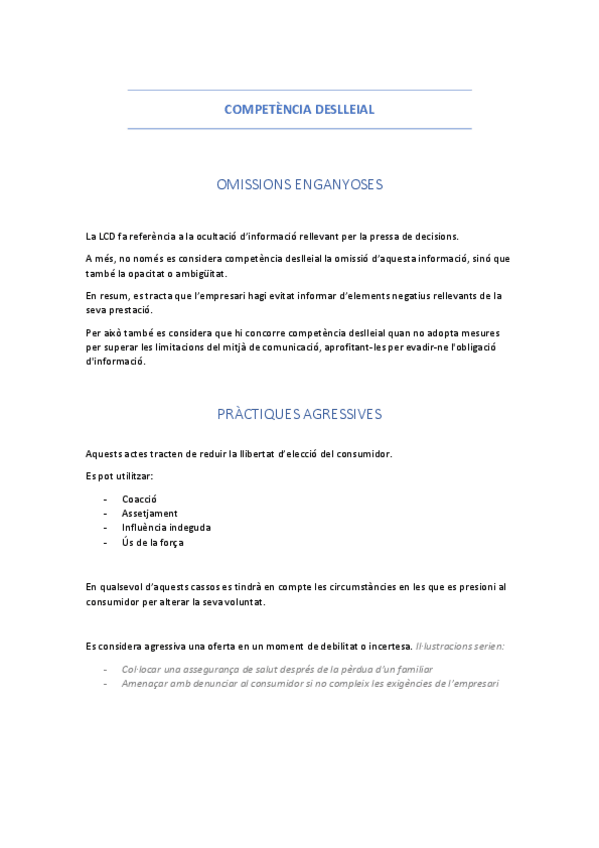 COMPETÈNCIA DESLLEIAL

OMISSIONS ENGANYOSES

La LCD fa referència a la ocultació d'informació rellevant per la pressa de decisions.

A més, no només es considera competència deslleial la omissió d'aquesta informació, sinó que també la opacitat o ambigüitat.

En resum, es tracta que l'empresari hagi evitat informar d'elements negatius rellevants de la seva prestació.

Per això també es considera que hi concorre competència deslleial quan no adopta mesures per superar les limitacions del mitjà de comunicació, aprofitant-les per evadir-ne l'obligació d'informació.

PRÀCTIQUES AGRESSIVES

Aquests actes tracten de reduir la llibertat d'elecció del consumidor.

Es pot utilitzar:

- Coacció
- Assetjament
- Influència indeguda
- Ús de la força

En qualsevol d'aquests cassos es tindrà en compte les circumstàncies en les que es presioni al consumidor per alterar la seva voluntat.

Es considera agressiva una oferta en un moment de debilitat o incertesa. Il·lustracions serien:

- Col·locar una assegurança de salut després de la pèrdua d'un familiar
- Amenaçar amb denunciar al consumidor si no compleix les exigències de l'empresari